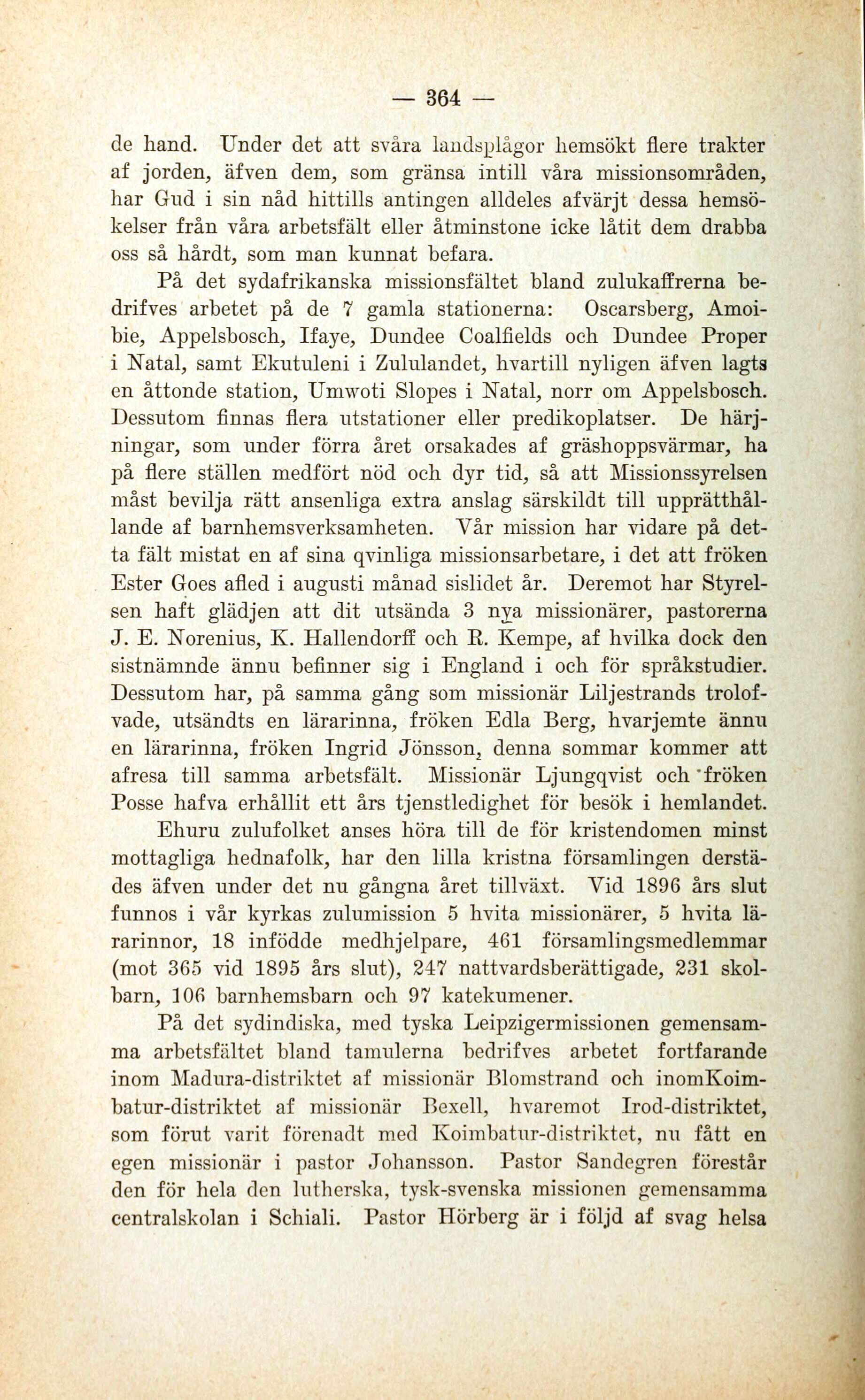 — 364 —

de hand. Under det att svåra landsplågor hemsökt flere trakter af jorden, äfven dem, som gränsa intill våra missionsområden, har Gud i sin nåd hittills antingen alldeles afvärjt dessa hemsökelser från våra arbetsfält eller åtminstone icke låtit dem drabba oss så hårdt, som man kunnat befara.

På det sydafrikanska missionsfältet bland zulukaffrerna bedrifves arbetet på de 7 gamla stationerna: Oscarsberg, Amoibie, Appelsbosch, Ifaye, Dundee Coalfields och Dundee Proper i Natal, samt Ekutuleni i Zululandet, hvartill nyligen äfven lagts en åttonde station, Umwoti Slopes i Natal, norr om Appelsbosch. Dessutom finnas flera utstationer eller predikoplatser. De härjningar, som under förra året orsakades af gräshoppsvärmar, ha på flere ställen medfört nöd och dyr tid, så att Missionssyrelsen måst bevilja rätt ansenliga extra anslag särskildt till upprätthållande af barnhemsverksamheten. Vår mission har vidare på detta fält mistat en af sina qvinliga missionsarbetare, i det att fröken Ester Goes afled i augusti månad sislidet år. Deremot har Styrelsen haft glädjen att dit utsända 3 nya missionärer, pastorerna J. E. Norenius, K. Hallendorff och R. Kempe, af hvilka dock den sistnämnde ännu befinner sig i England i och för språkstudier. Dessutom har, på samma gång som missionär Liljestrands trolofvade, utsändts en lärarinna, fröken Edla Berg, hvarjemte ännu en lärarinna, fröken Ingrid Jönsson, denna sommar kommer att afresa till samma arbetsfält. Missionär Ljungqvist och fröken Posse hafva erhållit ett års tjenstledighet för besök i hemlandet.

Ehuru zulufolket anses höra till de för kristendomen minst mottagliga hednafolk, har den lilla kristna församlingen derstädes äfven under det nu gångna året tillväxt. Vid 1896 års slut funnos i vår kyrkas zulumission 5 hvita missionärer, 5 hvita lärarinnor, 18 infödde medhjelpare, 461 församlingsmedlemmar (mot 365 vid 1895 års slut), 247 nattvardsberättigade, 231 skolbarn, 106 barnhemsbarn och 97 katekumener.

På det sydindiska, med tyska Leipzigermissionen gemensamma arbetsfältet bland tamulerna bedrifves arbetet fortfarande inom Madura-distriktet af missionär Blomstrand och inomKoimbatur-distriktet af missionär Bexell, hvaremot Irod-distriktet, som förut varit förenadt med Koimbatur-distriktet, nu fått en egen missionär i pastor Johansson. Pastor Sandegren förestår den för hela den lutherska, tysk-svenska missionen gemensamma centralskolan i Schiali. Pastor Hörberg är i följd af svag helsa